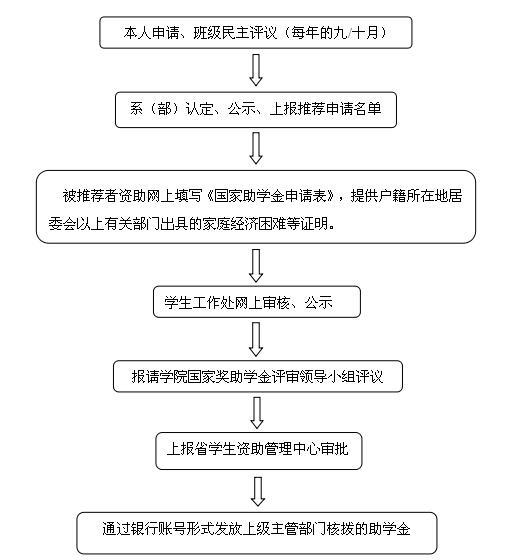 本人申请、班级民主评议（每年的九/十月）

系（部）认定、公示、上报推荐申请名单

被推荐者资助网上填写《国家助学金申请表》，提供户籍所在地居委会以上有关部门出具的家庭经济困难等证明。

学生工作处网上审核、公示

报请学院国家奖助学金评审领导小组评议

上报省学生资助管理中心审批

通过银行账号形式发放上级主管部门核拨的助学金